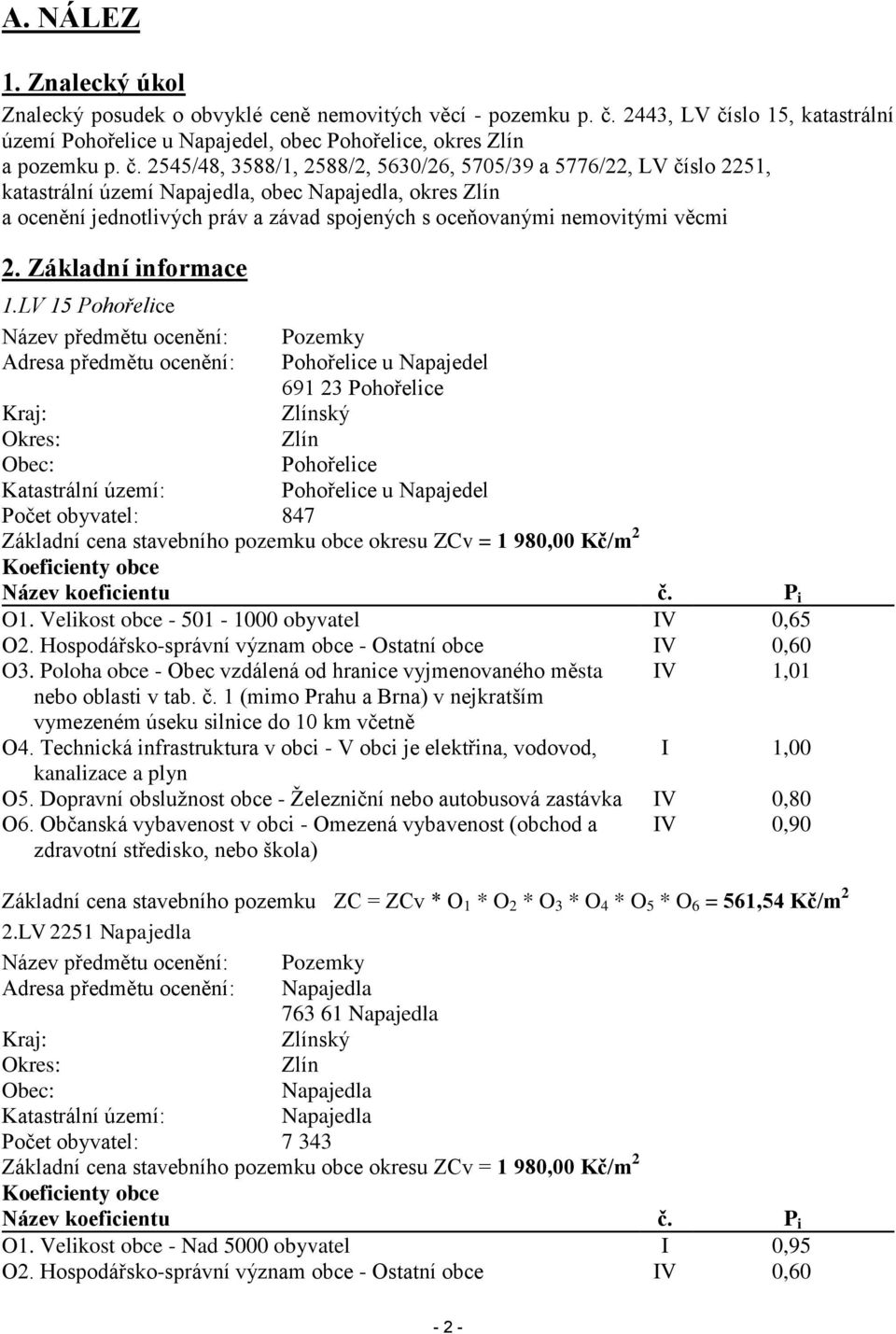 A. NÁLEZ

1. Znalecký úkol

Znalecký posudek o obvyklé ceně nemovitých věcí - pozemku p. č. 2443, LV číslo 15, katastrální území Pohořelice u Napajedel, obec Pohořelice, okres Zlín
a pozemku p. č. 2545/48, 3588/1, 2588/2, 5630/26, 5705/39 a 5776/22, LV číslo 2251, katastrální území Napajedla, obec Napajedla, okres Zlín
a ocenění jednotlivých práv a závad spojených s oceňovanými nemovitými věcmi

2. Základní informace

1.LV 15 Pohořelice

Název předmětu ocenění: Pozemky
Adresa předmětu ocenění: Pohořelice u Napajedel
691 23 Pohořelice
Kraj: Zlínský
Okres: Zlín
Obec: Pohořelice
Katastrální území: Pohořelice u Napajedel
Počet obyvatel: 847
Základní cena stavebního pozemku obce okresu ZCv = 1 980,00 Kč/m$^2$
Koeficienty obce

| Název koeficientu | č. | $P_i$ |
|---|---|---|
| O1. Velikost obce - 501 - 1000 obyvatel | IV | 0,65 |
| O2. Hospodářsko-správní význam obce - Ostatní obce | IV | 0,60 |
| O3. Poloha obce - Obec vzdálená od hranice vyjmenovaného města nebo oblasti v tab. č. 1 (mimo Prahu a Brna) v nejkratším vymezeném úseku silnice do 10 km včetně | IV | 1,01 |
| O4. Technická infrastruktura v obci - V obci je elektřina, vodovod, kanalizace a plyn | I | 1,00 |
| O5. Dopravní obslužnost obce - Železniční nebo autobusová zastávka | IV | 0,80 |
| O6. Občanská vybavenost v obci - Omezená vybavenost (obchod a zdravotní středisko, nebo škola) | IV | 0,90 |

Základní cena stavebního pozemku ZC = ZCv * $O_1$ * $O_2$ * $O_3$ * $O_4$ * $O_5$ * $O_6$ = 561,54 Kč/m$^2$

2.LV 2251 Napajedla

Název předmětu ocenění: Pozemky
Adresa předmětu ocenění: Napajedla
763 61 Napajedla
Kraj: Zlínský
Okres: Zlín
Obec: Napajedla
Katastrální území: Napajedla
Počet obyvatel: 7 343
Základní cena stavebního pozemku obce okresu ZCv = 1 980,00 Kč/m$^2$
Koeficienty obce

| Název koeficientu | č. | $P_i$ |
|---|---|---|
| O1. Velikost obce - Nad 5000 obyvatel | I | 0,95 |
| O2. Hospodářsko-správní význam obce - Ostatní obce | IV | 0,60 |

- 2 -